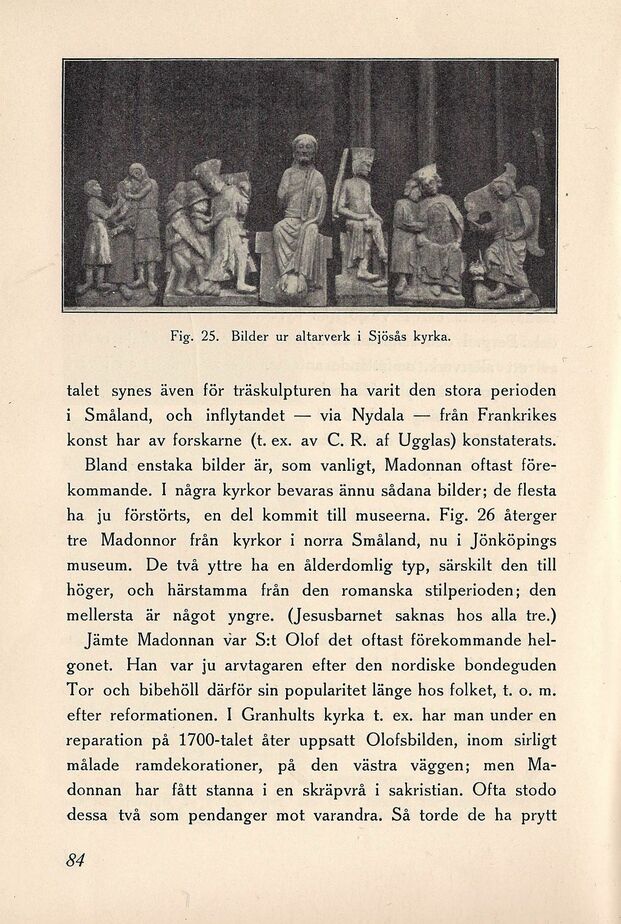 Fig. 25. Bilder ur altarverk i Sjösås kyrka.

talet synes även för träskulpturen ha varit den stora perioden i Småland, och inflytandet — via Nydala — från Frankrikes konst har av forskarne (t. ex. av C. R. af Ugglas) konstaterats.

Bland enstaka bilder är, som vanligt, Madonnan oftast förekommande. I några kyrkor bevaras ännu sådana bilder; de flesta ha ju förstörts, en del kommit till museerna. Fig. 26 återger tre Madonnor från kyrkor i norra Småland, nu i Jönköpings museum. De två yttre ha en ålderdomlig typ, särskilt den till höger, och härstamma från den romanska stilperioden; den mellersta är något yngre. (Jesusbarnet saknas hos alla tre.)

Jämte Madonnan var S:t Olof det oftast förekommande helgonet. Han var ju arvtagaren efter den nordiske bondeguden Tor och bibehöll därför sin popularitet länge hos folket, t. o. m. efter reformationen. I Granhults kyrka t. ex. har man under en reparation på 1700-talet åter uppsatt Olofsbilden, inom sirligt målade ramdekorationer, på den västra väggen; men Madonnan har fått stanna i en skräpvrå i sakristian. Ofta stodo dessa två som pendanger mot varandra. Så torde de ha prytt

84